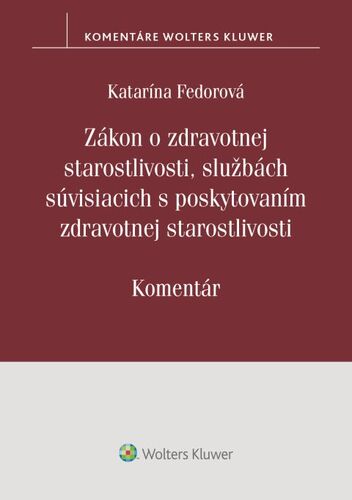 KOMENTÁRE WOLTERS KLUWER

Katarína Fedorová

Zákon o zdravotnej starostlivosti, službách súvisiacich s poskytovaním zdravotnej starostlivosti

Komentár

Wolters Kluwer